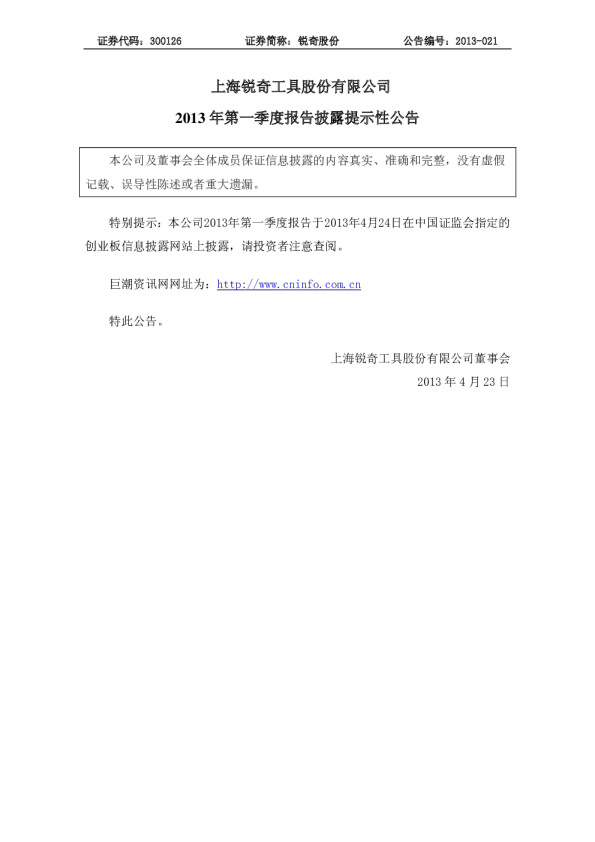 证券代码：300126 证券简称：锐奇股份 公告编号：2013-021

上海锐奇工具股份有限公司

2013年第一季度报告披露提示性公告

本公司及董事会全体成员保证信息披露的内容真实、准确和完整，没有虚假记载、误导性陈述或者重大遗漏。

特别提示：本公司2013年第一季度报告于2013年4月24日在中国证监会指定的创业板信息披露网站上披露，请投资者注意查阅。

巨潮资讯网网址为：http://www.cninfo.com.cn

特此公告。

上海锐奇工具股份有限公司董事会

2013年4月23日